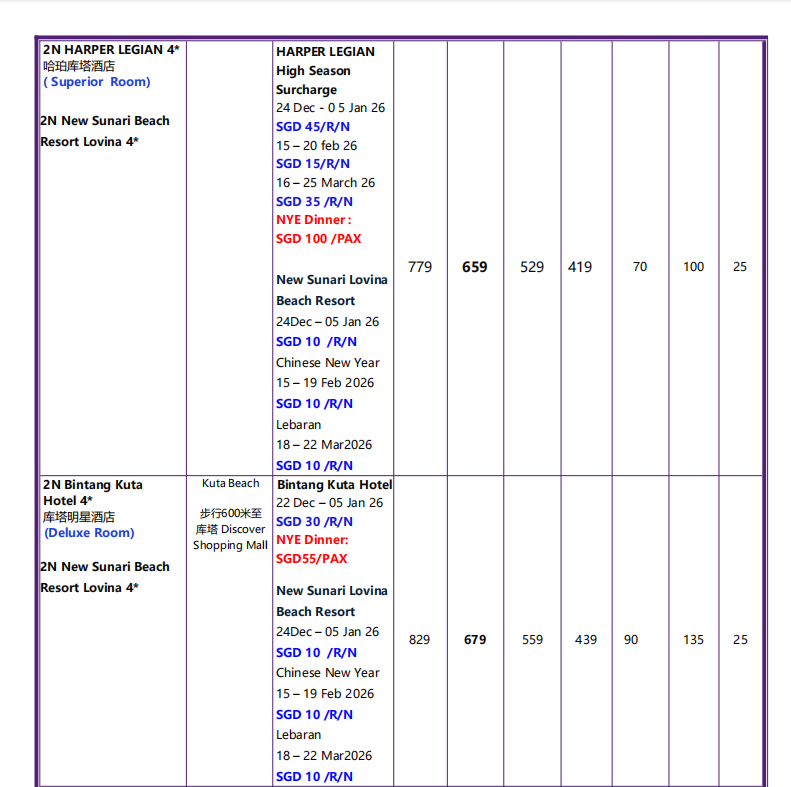 | | | | | | | | | | |
|---|---|---|---|---|---|---|---|---|---|
| 2N HARPER LEGIAN 4* 哈珀库塔酒店 ( Superior Room) 2N New Sunari Beach Resort Lovina 4* | | HARPER LEGIAN High Season Surcharge 24 Dec - 0 5 Jan 26 SGD 45/R/N 15 – 20 feb 26 SGD 15/R/N 16 – 25 March 26 SGD 35 /R/N NYE Dinner : SGD 100 /PAX New Sunari Lovina Beach Resort 24Dec – 05 Jan 26 SGD 10 /R/N Chinese New Year 15 – 19 Feb 2026 SGD 10 /R/N Lebaran 18 – 22 Mar2026 SGD 10 /R/N | 779 | 659 | 529 | 419 | 70 | 100 | 25 |
| 2N Bintang Kuta Hotel 4* 库塔明星酒店 (Deluxe Room) 2N New Sunari Beach Resort Lovina 4* | Kuta Beach 步行600米至库塔 Discover Shopping Mall | Bintang Kuta Hotel 22 Dec – 05 Jan 26 SGD 30 /R/N NYE Dinner: SGD55/PAX New Sunari Lovina Beach Resort 24Dec – 05 Jan 26 SGD 10 /R/N Chinese New Year 15 – 19 Feb 2026 SGD 10 /R/N Lebaran 18 – 22 Mar2026 SGD 10 /R/N | 829 | 679 | 559 | 439 | 90 | 135 | 25 |